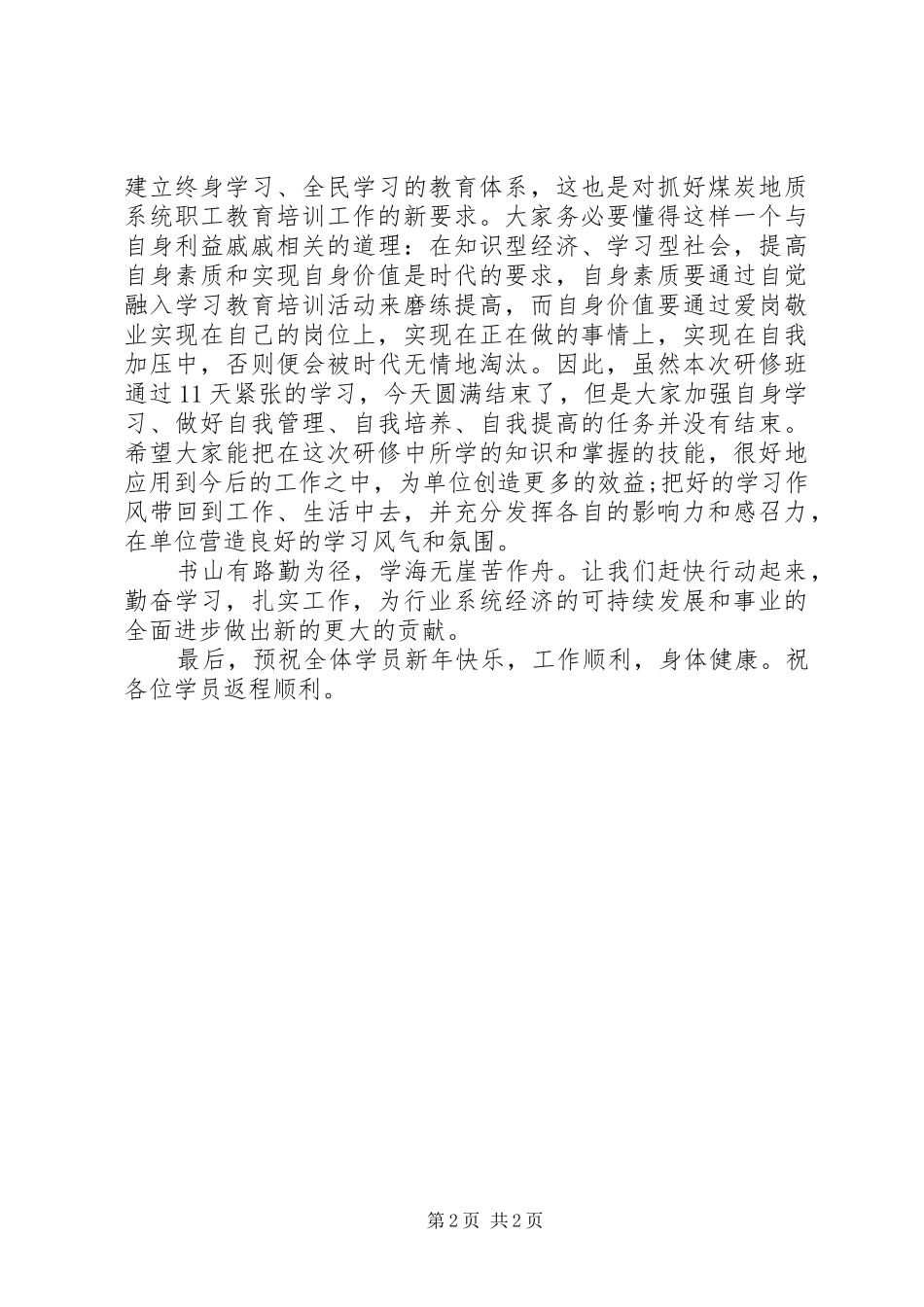 建立终身学习、全民学习的教育体系，这也是对抓好煤炭地质系统职工教育培训工作的新要求。大家务必要懂得这样一个与自身利益戚戚相关的道理：在知识型经济、学习型社会，提高自身素质和实现自身价值是时代的要求，自身素质要通过自觉融入学习教育培训活动来磨练提高，而自身价值要通过爱岗敬业实现在自己的岗位上，实现在正在做的事情上，实现在自我加压中，否则便会被时代无情地淘汰。因此，虽然本次研修班通过11天紧张的学习，今天圆满结束了，但是大家加强自身学习、做好自我管理、自我培养、自我提高的任务并没有结束。希望大家能把在这次研修中所学的知识和掌握的技能，很好地应用到今后的工作之中，为单位创造更多的效益;把好的学习作风带回到工作、生活中去，并充分发挥各自的影响力和感召力，在单位营造良好的学习风气和氛围。

书山有路勤为径，学海无崖苦作舟。让我们赶快行动起来，勤奋学习，扎实工作，为行业系统经济的可持续发展和事业的全面进步做出新的更大的贡献。

最后，预祝全体学员新年快乐，工作顺利，身体健康。祝各位学员返程顺利。

第2页 共2页